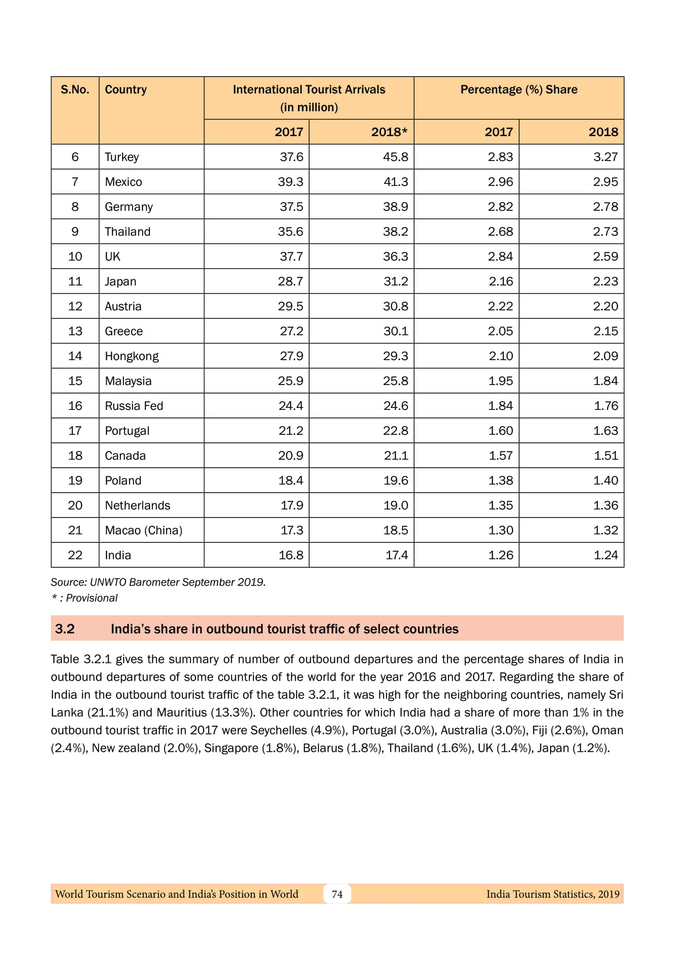 | S.No. | Country | International Tourist Arrivals (in million) | | Percentage (%) Share | |
|---|---|---|---|---|---|
| | | 2017 | 2018* | 2017 | 2018 |
| 6 | Turkey | 37.6 | 45.8 | 2.83 | 3.27 |
| 7 | Mexico | 39.3 | 41.3 | 2.96 | 2.95 |
| 8 | Germany | 37.5 | 38.9 | 2.82 | 2.78 |
| 9 | Thailand | 35.6 | 38.2 | 2.68 | 2.73 |
| 10 | UK | 37.7 | 36.3 | 2.84 | 2.59 |
| 11 | Japan | 28.7 | 31.2 | 2.16 | 2.23 |
| 12 | Austria | 29.5 | 30.8 | 2.22 | 2.20 |
| 13 | Greece | 27.2 | 30.1 | 2.05 | 2.15 |
| 14 | Hongkong | 27.9 | 29.3 | 2.10 | 2.09 |
| 15 | Malaysia | 25.9 | 25.8 | 1.95 | 1.84 |
| 16 | Russia Fed | 24.4 | 24.6 | 1.84 | 1.76 |
| 17 | Portugal | 21.2 | 22.8 | 1.60 | 1.63 |
| 18 | Canada | 20.9 | 21.1 | 1.57 | 1.51 |
| 19 | Poland | 18.4 | 19.6 | 1.38 | 1.40 |
| 20 | Netherlands | 17.9 | 19.0 | 1.35 | 1.36 |
| 21 | Macao (China) | 17.3 | 18.5 | 1.30 | 1.32 |
| 22 | India | 16.8 | 17.4 | 1.26 | 1.24 |

Source: UNWTO Barometer September 2019.
* : Provisional

3.2 India's share in outbound tourist traffic of select countries

Table 3.2.1 gives the summary of number of outbound departures and the percentage shares of India in outbound departures of some countries of the world for the year 2016 and 2017. Regarding the share of India in the outbound tourist traffic of the table 3.2.1, it was high for the neighboring countries, namely Sri Lanka (21.1%) and Mauritius (13.3%). Other countries for which India had a share of more than 1% in the outbound tourist traffic in 2017 were Seychelles (4.9%), Portugal (3.0%), Australia (3.0%), Fiji (2.6%), Oman (2.4%), New zealand (2.0%), Singapore (1.8%), Belarus (1.8%), Thailand (1.6%), UK (1.4%), Japan (1.2%).

World Tourism Scenario and India's Position in World 74 India Tourism Statistics, 2019